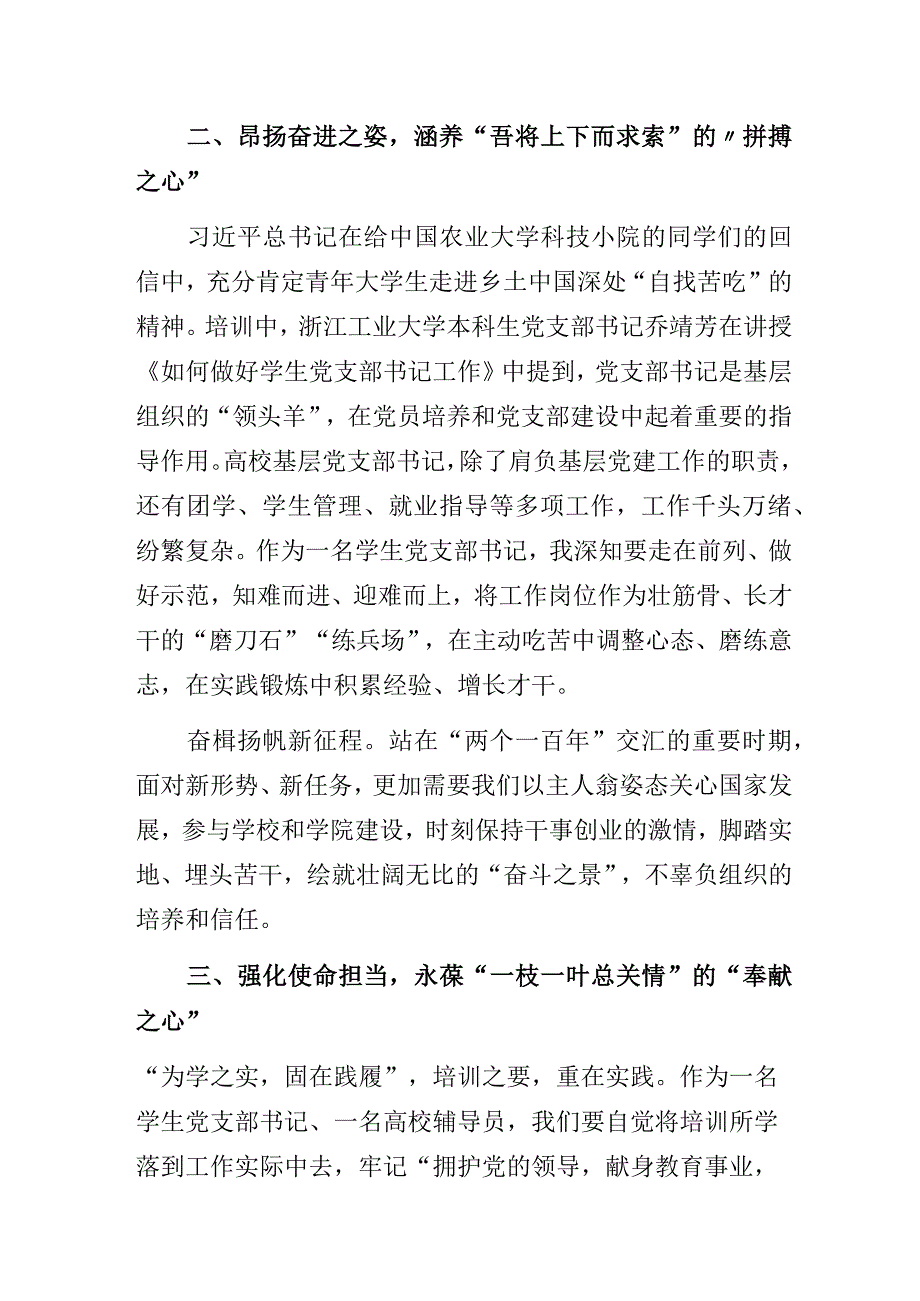 二、昂扬奋进之姿，涵养“吾将上下而求索”的〃拼搏之心”

习近平总书记在给中国农业大学科技小院的同学们的回信中，充分肯定青年大学生走进乡土中国深处“自找苦吃”的精神。培训中，浙江工业大学本科生党支部书记乔靖芳在讲授《如何做好学生党支部书记工作》中提到，党支部书记是基层组织的“领头羊”，在党员培养和党支部建设中起着重要的指导作用。高校基层党支部书记，除了肩负基层党建工作的职责，还有团学、学生管理、就业指导等多项工作，工作千头万绪、纷繁复杂。作为一名学生党支部书记，我深知要走在前列、做好示范，知难而进、迎难而上，将工作岗位作为壮筋骨、长才干的“磨刀石”“练兵场”，在主动吃苦中调整心态、磨练意志，在实践锻炼中积累经验、增长才干。

奋楫扬帆新征程。站在“两个一百年”交汇的重要时期，面对新形势、新任务，更加需要我们以主人翁姿态关心国家发展，参与学校和学院建设，时刻保持干事创业的激情，脚踏实地、埋头苦干，绘就壮阔无比的“奋斗之景”，不辜负组织的培养和信任。

三、强化使命担当，永葆“一枝一叶总关情”的“奉献之心”

“为学之实，固在践履”，培训之要，重在实践。作为一名学生党支部书记、一名高校辅导员，我们要自觉将培训所学落到工作实际中去，牢记“拥护党的领导，献身教育事业，